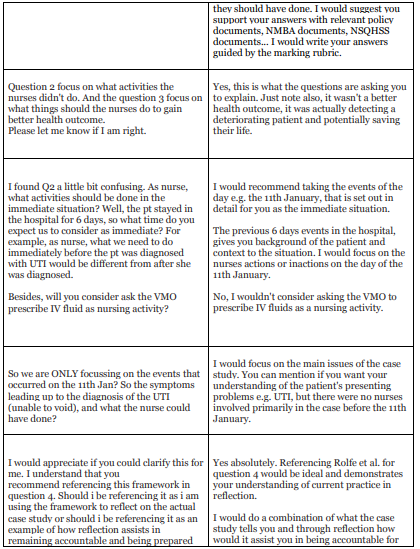 | | |
|---|---|
| | they should have done. I would suggest you support your answers with relevant policy documents, NMBA documents, NSQHSS documents... I would write your answers guided by the marking rubric. |
| Question 2 focus on what activities the nurses didn't do. And the question 3 focus on what things should the nurses do to gain better health outcome. Please let me know if I am right. | Yes, this is what the questions are asking you to explain. Just note also, it wasn't a better health outcome, it was actually detecting a deteriorating patient and potentially saving their life. |
| I found Q2 a little bit confusing. As nurse, what activities should be done in the immediate situation? Well, the pt stayed in the hospital for 6 days, so what time do you expect us to consider as immediate? For example, as nurse, what we need to do immediately before the pt was diagnosed with UTI would be different from after she was diagnosed. Besides, will you consider ask the VMO prescribe IV fluid as nursing activity? | I would recommend taking the events of the day e.g. the 11th January, that is set out in detail for you as the immediate situation. The previous 6 days events in the hospital, gives you background of the patient and context to the situation. I would focus on the nurses actions or inactions on the day of the 11th January. No, I wouldn't consider asking the VMO to prescribe IV fluids as a nursing activity. |
| So we are ONLY focussing on the events that occurred on the 11th Jan? So the symptoms leading up to the diagnosis of the UTI (unable to void), and what the nurse could have done? | I would focus on the main issues of the case study. You can mention if you want your understanding of the patient's presenting problems e.g. UTI, but there were no nurses involved primarily in the case before the 11th January. |
| I would appreciate if you could clarify this for me. I understand that you recommend referencing this framework in question 4. Should i be referencing it as i am using the framework to reflect on the actual case study or should i be referencing it as an example of how reflection assists in remaining accountable and being prepared | Yes absolutely. Referencing Rolfe et al. for question 4 would be ideal and demonstrates your understanding of current practice in reflection. I would do a combination of what the case study tells you and through reflection how would it assist you in being accountable for |